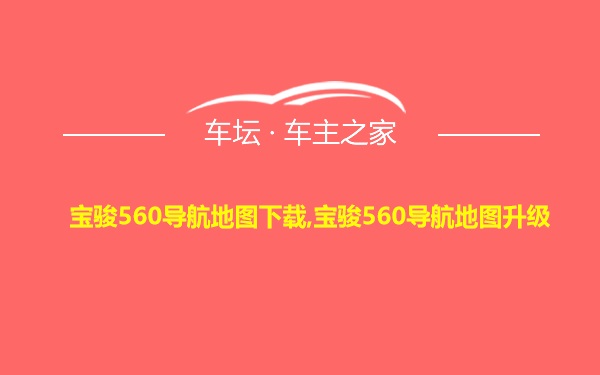 车坛 · 车主之家

宝骏560导航地图下载,宝骏560导航地图升级